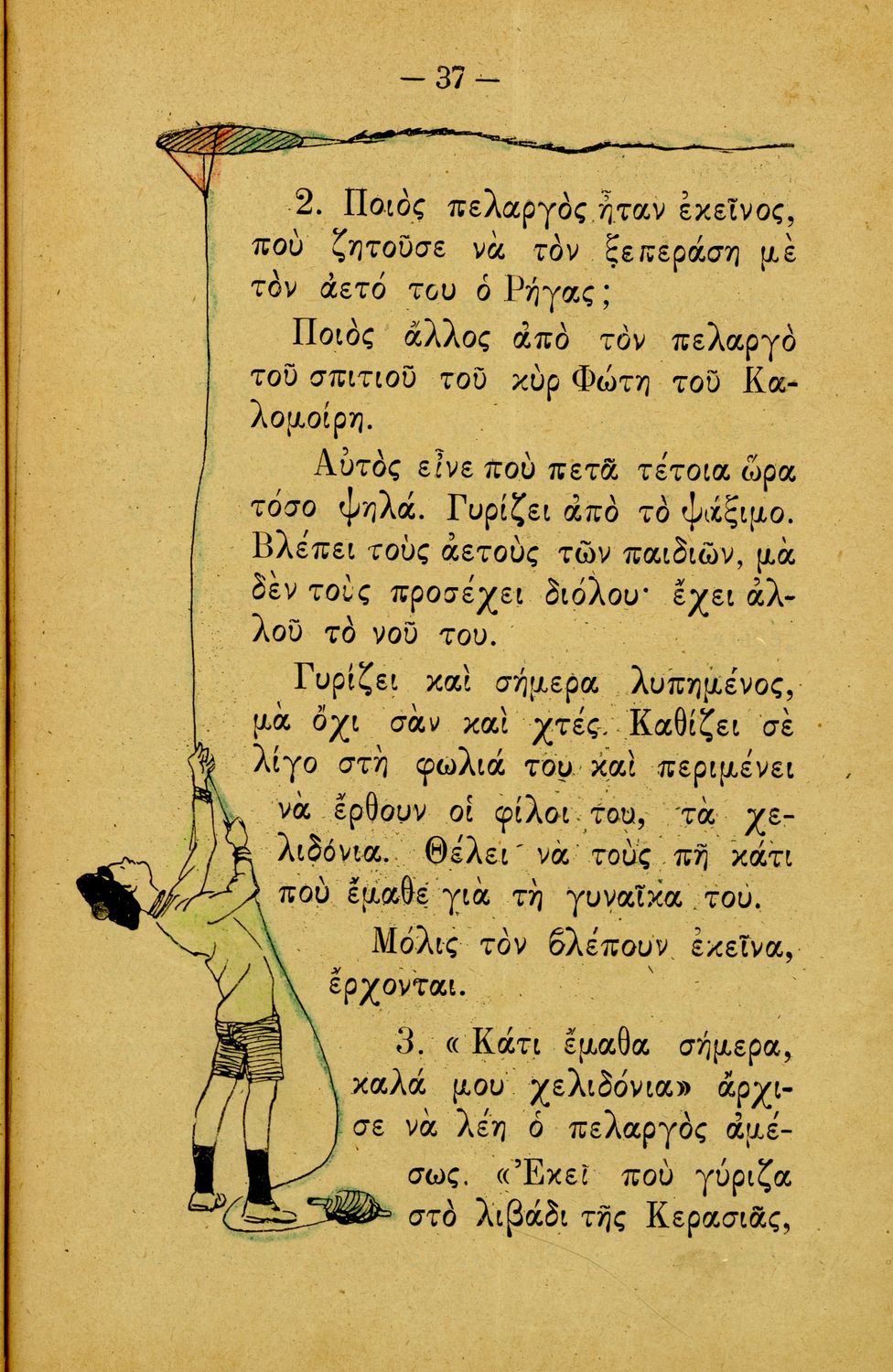 — 37 —

2. Ποιὸς πελαργὸς ἦταν ἐκεῖνος, ποὺ ζητοῦσε νὰ τὸν ξεπεράσῃ μὲ τὸν ἀετό του ὁ Ρήγας;

Ποιὸς ἄλλος ἀπὸ τὸν πελαργὸ τοῦ σπιτιοῦ τοῦ κὺρ Φώτη τοῦ Καλομοίρη.

Αὐτὸς εἶνε ποὺ πετᾶ τέτοια ὥρα τόσο ψηλά. Γυρίζει ἀπὸ τὸ ψάξιμο. Βλέπει τοὺς ἀετοὺς τῶν παιδιῶν, μὰ δὲν τοὺς προσέχει διόλου· ἔχει ἀλλοῦ τὸ νοῦ του.

Γυρίζει καὶ σήμερα λυπημένος, μὰ ὄχι σὰν καὶ χτές. Καθίζει σὲ λίγο στὴ φωλιά του καὶ περιμένει νὰ ἔρθουν οἱ φίλοι του, τὰ χελιδόνια. Θέλει νὰ τοὺς πῇ κάτι ποὺ ἔμαθε γιὰ τὴ γυναῖκα του.

Μόλις τὸν βλέπουν ἐκεῖνα, ἔρχονται.

3. «Κάτι ἔμαθα σήμερα, καλά μου χελιδόνια» ἄρχισε νὰ λέῃ ὁ πελαργὸς ἀμέσως. «Ἐκεῖ ποὺ γύριζα στὸ λιβάδι τῆς Κερασιᾶς,